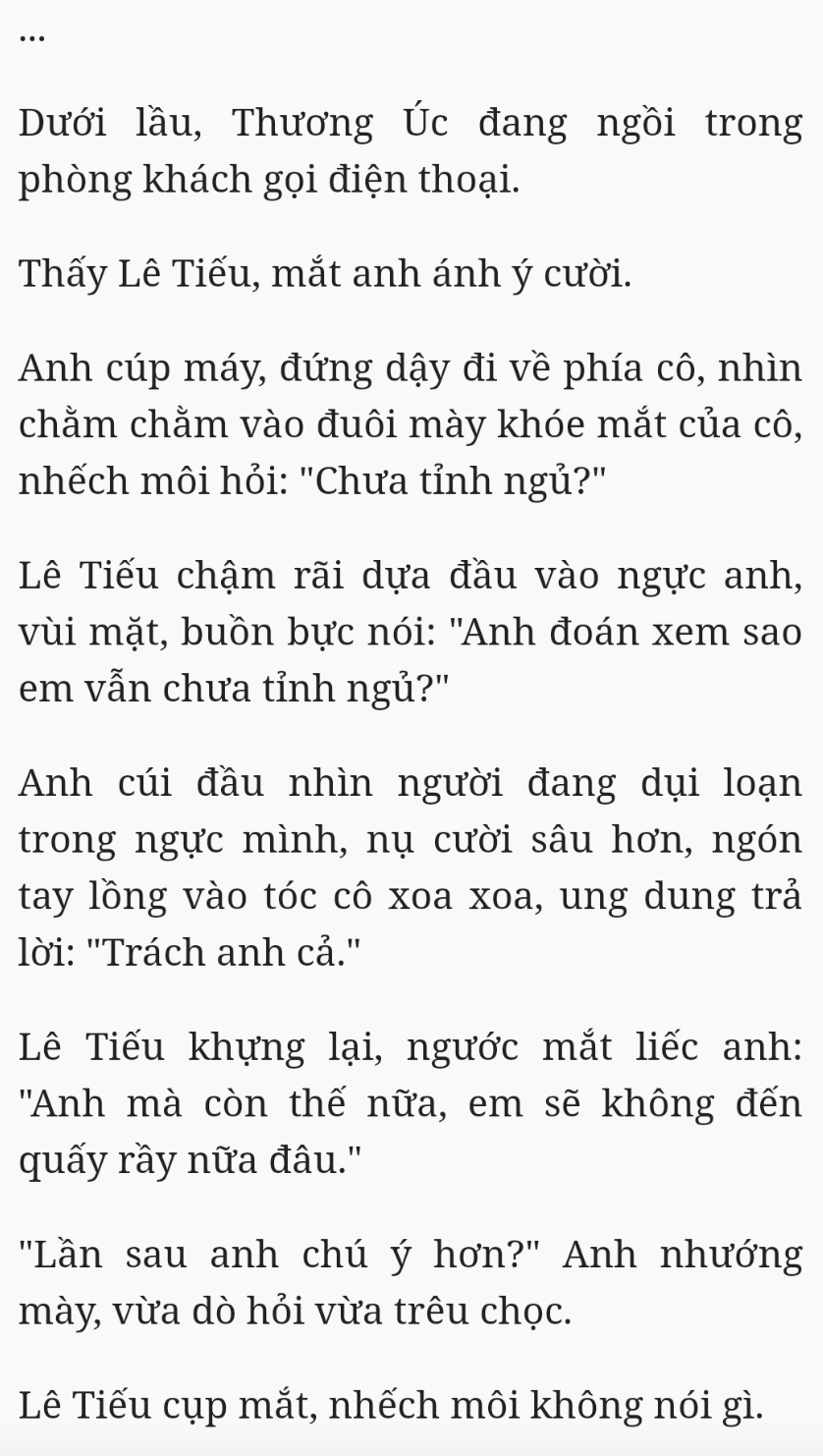 ...

Dưới lầu, Thương Úc đang ngồi trong phòng khách gọi điện thoại.

Thấy Lê Tiếu, mắt anh ánh ý cười.

Anh cúp máy, đứng dậy đi về phía cô, nhìn chằm chằm vào đuôi mày khóe mắt của cô, nhếch môi hỏi: "Chưa tỉnh ngủ?"

Lê Tiếu chậm rãi dựa đầu vào ngực anh, vùi mặt, buồn bực nói: "Anh đoán xem sao em vẫn chưa tỉnh ngủ?"

Anh cúi đầu nhìn người đang dụi loạn trong ngực mình, nụ cười sâu hơn, ngón tay lồng vào tóc cô xoa xoa, ung dung trả lời: "Trách anh cả."

Lê Tiếu khựng lại, ngước mắt liếc anh: "Anh mà còn thế nữa, em sẽ không đến quấy rầy nữa đâu."

"Lần sau anh chú ý hơn?" Anh nhướng mày, vừa dò hỏi vừa trêu chọc.

Lê Tiếu cụp mắt, nhếch môi không nói gì.